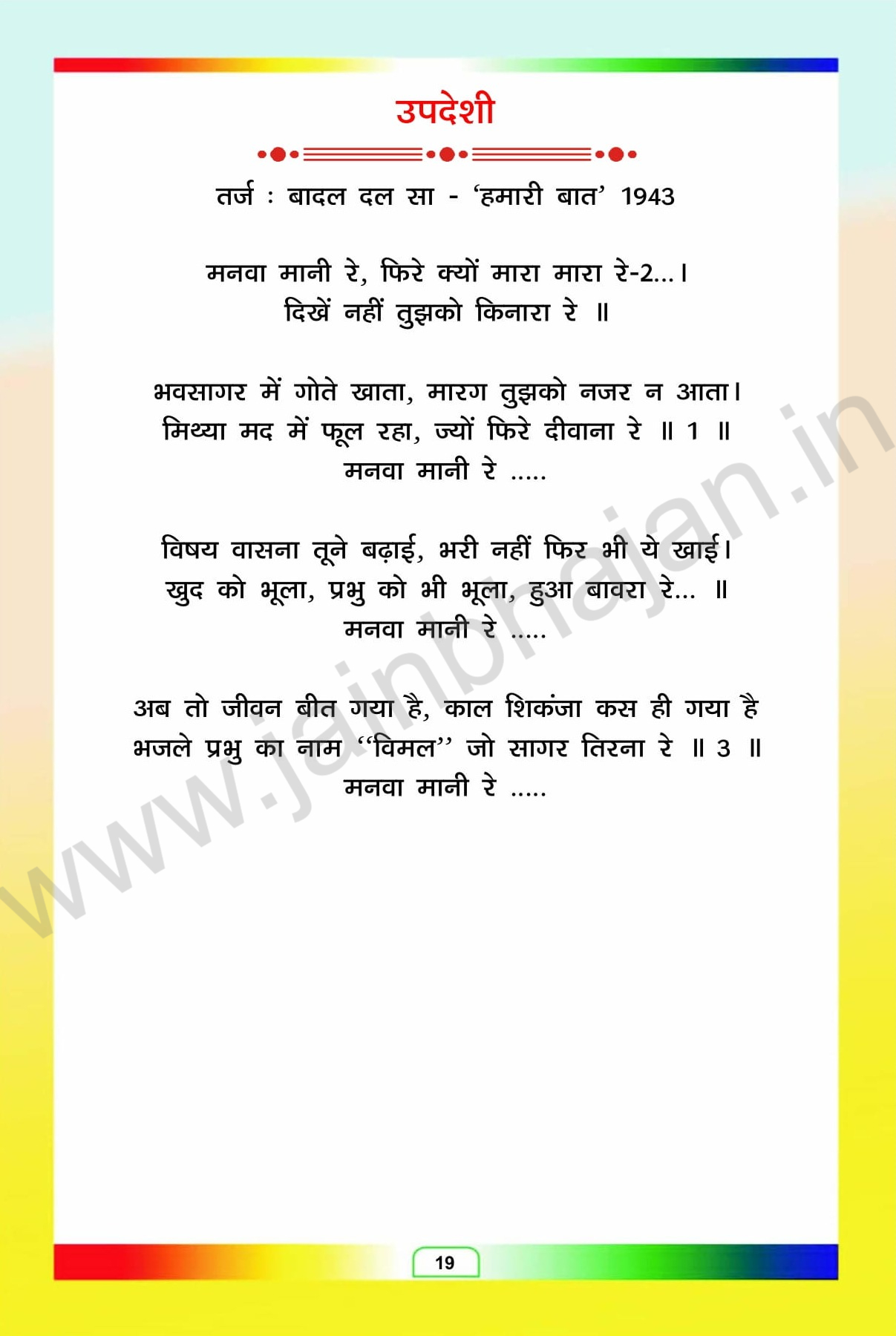 उपदेशी

तर्ज : बादल दल सा - 'हमारी बात' 1943

मनवा मानी रे, फिरे क्यों मारा मारा रे-2...।
दिखें नहीं तुझको किनारा रे ॥

भवसागर में गोते खाता, मारग तुझको नजर न आता।
मिथ्या मद में फूल रहा, ज्यों फिरे दीवाना रे ॥ 1 ॥
मनवा मानी रे .....

विषय वासना तूने बढ़ाई, भरी नहीं फिर भी ये खाई।
खुद को भूला, प्रभु को भी भूला, हुआ बावरा रे... ॥
मनवा मानी रे .....

अब तो जीवन बीत गया है, काल शिकंजा कस ही गया है
भजले प्रभु का नाम "विमल" जो सागर तिरना रे ॥ 3 ॥
मनवा मानी रे .....

19

www.jainbhajan.in